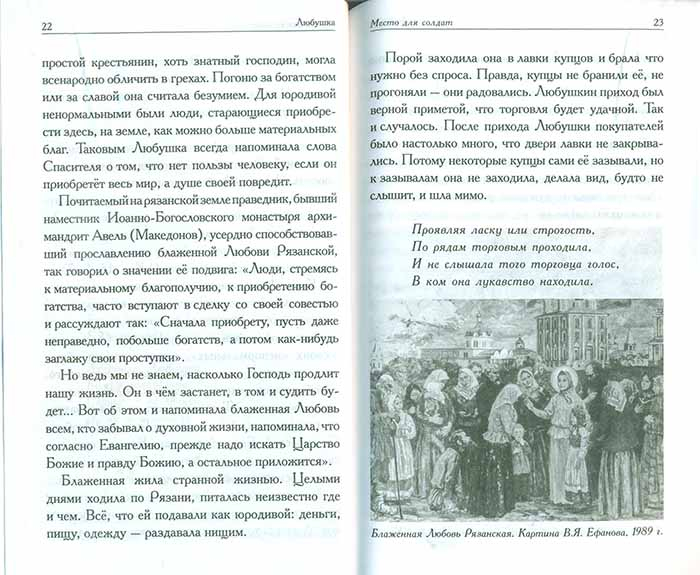 22 Любушка

простой крестьянин, хоть знатный господин, могла всенародно обличить в грехах. Погоню за богатством или за славой она считала безумием. Для юродивой ненормальными были люди, старающиеся приобрести здесь, на земле, как можно больше материальных благ. Таковым Любушка всегда напоминала слова Спасителя о том, что нет пользы человеку, если он приобретёт весь мир, а душе своей повредит.

Почитаемый на рязанской земле праведник, бывший наместник Иоанно-Богословского монастыря архимандрит Авель (Македонов), усердно способствовавший прославлению блаженной Любови Рязанской, так говорил о значении её подвига: «Люди, стремясь к материальному благополучию, к приобретению богатства, часто вступают в сделку со своей совестью и рассуждают так: «Сначала приобрету, пусть даже неправедно, побольше богатств, а потом как-нибудь заглажу свои проступки».

Но ведь мы не знаем, насколько Господь продлит нашу жизнь. Он в чём застанет, в том и судить будет... Вот об этом и напоминала блаженная Любовь всем, кто забывал о духовной жизни, напоминала, что согласно Евангелию, прежде надо искать Царство Божие и правду Божию, а остальное приложится».

Блаженная жила странной жизнью. Целыми днями ходила по Рязани, питалась неизвестно где и чем. Всё, что ей подавали как юродивой: деньги, пищу, одежду — раздавала нищим.

Место для солдат 23

Порой заходила она в лавки купцов и брала что нужно без спроса. Правда, купцы не бранили её, не прогоняли — они радовались. Любушкин приход был верной приметой, что торговля будет удачной. Так и случалось. После прихода Любушки покупателей было настолько много, что двери лавки не закрывались. Потому некоторые купцы сами её зазывали, но к зазывалам она не заходила, делала вид, будто не слышит, и шла мимо.

Проявляя ласку или строгость,
По рядам торговым проходила,
И не слышала того торговца голос,
В ком она лукавство находила.

Блаженная Любовь Рязанская. Картина В.Я. Ефанова. 1989 г.